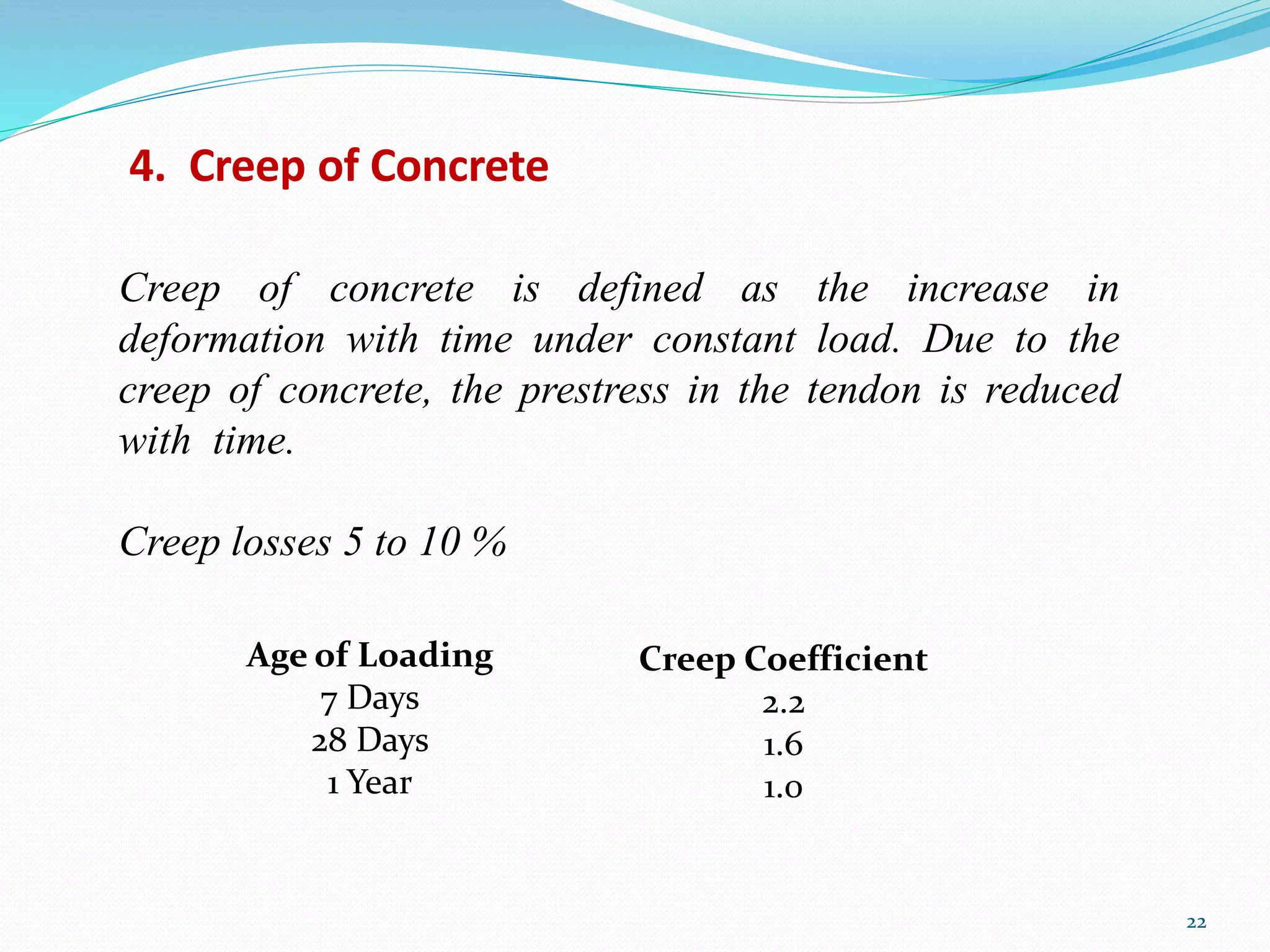 4. Creep of Concrete

Creep of concrete is defined as the increase in deformation with time under constant load. Due to the creep of concrete, the prestress in the tendon is reduced with time.

Creep losses 5 to 10 %

| Age of Loading | Creep Coefficient |
|---|---|
| 7 Days | 2.2 |
| 28 Days | 1.6 |
| 1 Year | 1.0 |

22